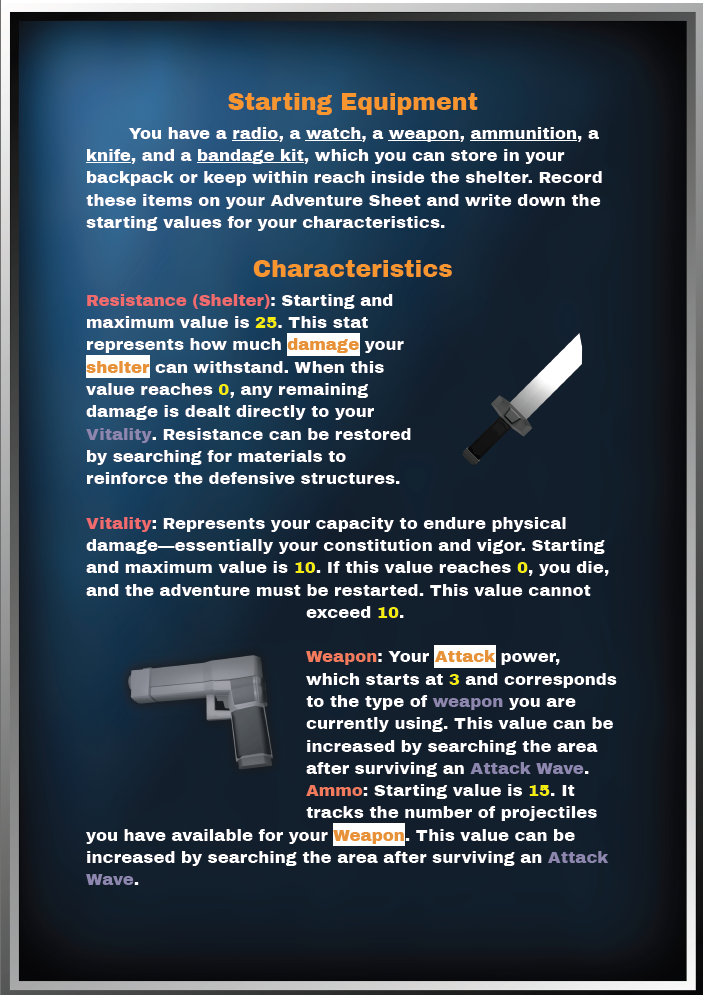 Starting Equipment

You have a radio, a watch, a weapon, ammunition, a knife, and a bandage kit, which you can store in your backpack or keep within reach inside the shelter. Record these items on your Adventure Sheet and write down the starting values for your characteristics.

Characteristics

Resistance (Shelter): Starting and maximum value is 25. This stat represents how much damage your shelter can withstand. When this value reaches 0, any remaining damage is dealt directly to your Vitality. Resistance can be restored by searching for materials to reinforce the defensive structures.

Vitality: Represents your capacity to endure physical damage—essentially your constitution and vigor. Starting and maximum value is 10. If this value reaches 0, you die, and the adventure must be restarted. This value cannot exceed 10.

Weapon: Your Attack power, which starts at 3 and corresponds to the type of weapon you are currently using. This value can be increased by searching the area after surviving an Attack Wave.
Ammo: Starting value is 15. It tracks the number of projectiles you have available for your Weapon. This value can be increased by searching the area after surviving an Attack Wave.